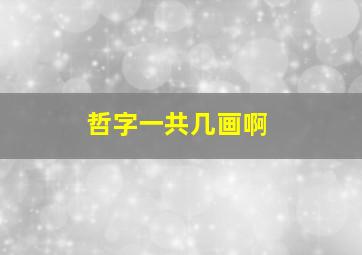 哲字一共几画啊